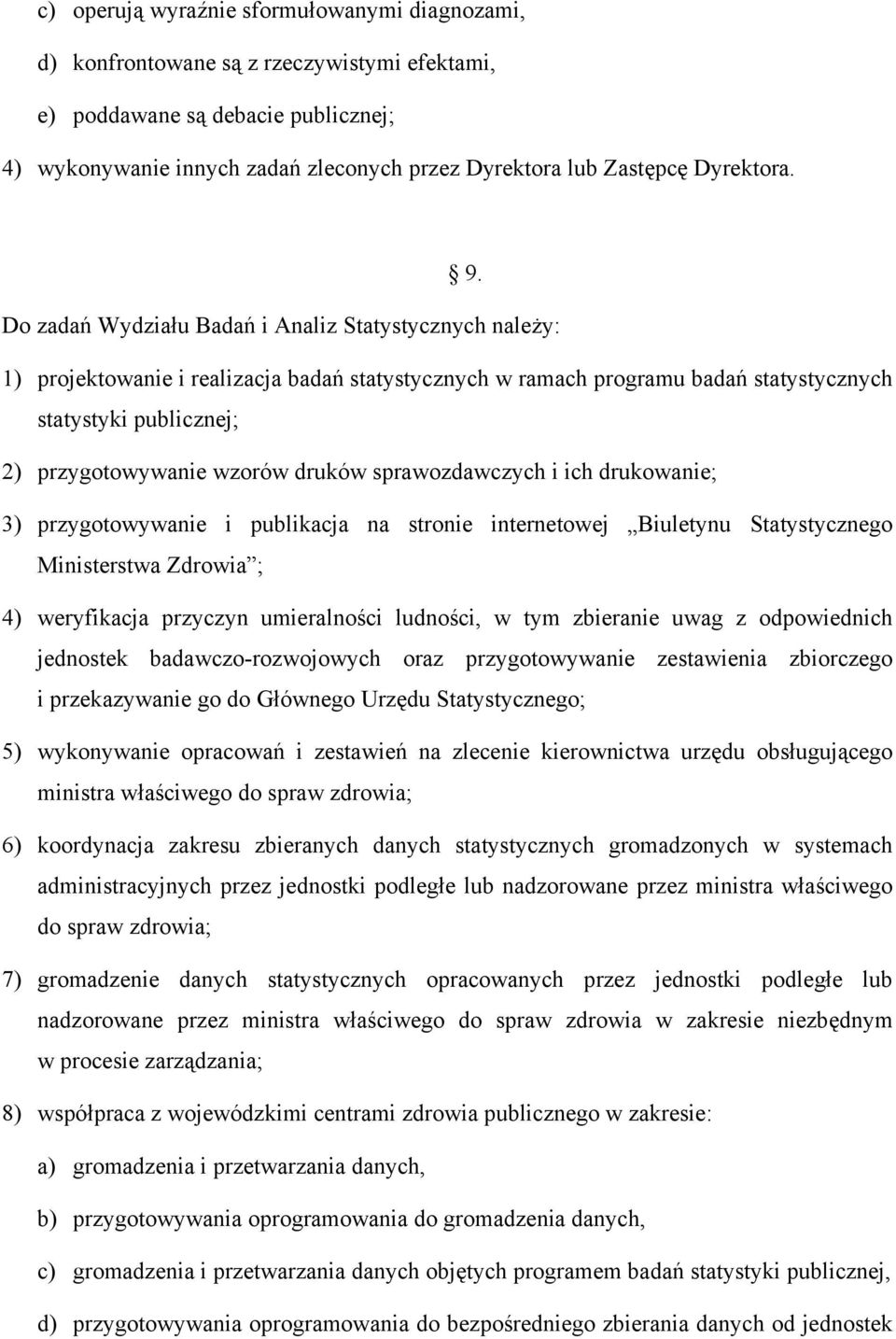 c) operują wyraźnie sformułowanymi diagnozami,

d) konfrontowane są z rzeczywistymi efektami,

e) poddawane są debacie publicznej;

4) wykonywanie innych zadań zleconych przez Dyrektora lub Zastępcę Dyrektora.

§ 9.

Do zadań Wydziału Badań i Analiz Statystycznych należy:

1) projektowanie i realizacja badań statystycznych w ramach programu badań statystycznych statystyki publicznej;

2) przygotowywanie wzorów druków sprawozdawczych i ich drukowanie;

3) przygotowywanie i publikacja na stronie internetowej „Biuletynu Statystycznego Ministerstwa Zdrowia”;

4) weryfikacja przyczyn umieralności ludności, w tym zbieranie uwag z odpowiednich jednostek badawczo-rozwojowych oraz przygotowywanie zestawienia zbiorczego i przekazywanie go do Głównego Urzędu Statystycznego;

5) wykonywanie opracowań i zestawień na zlecenie kierownictwa urzędu obsługującego ministra właściwego do spraw zdrowia;

6) koordynacja zakresu zbieranych danych statystycznych gromadzonych w systemach administracyjnych przez jednostki podległe lub nadzorowane przez ministra właściwego do spraw zdrowia;

7) gromadzenie danych statystycznych opracowanych przez jednostki podległe lub nadzorowane przez ministra właściwego do spraw zdrowia w zakresie niezbędnym w procesie zarządzania;

8) współpraca z wojewódzkimi centrami zdrowia publicznego w zakresie:

a) gromadzenia i przetwarzania danych,

b) przygotowywania oprogramowania do gromadzenia danych,

c) gromadzenia i przetwarzania danych objętych programem badań statystyki publicznej,

d) przygotowywania oprogramowania do bezpośredniego zbierania danych od jednostek